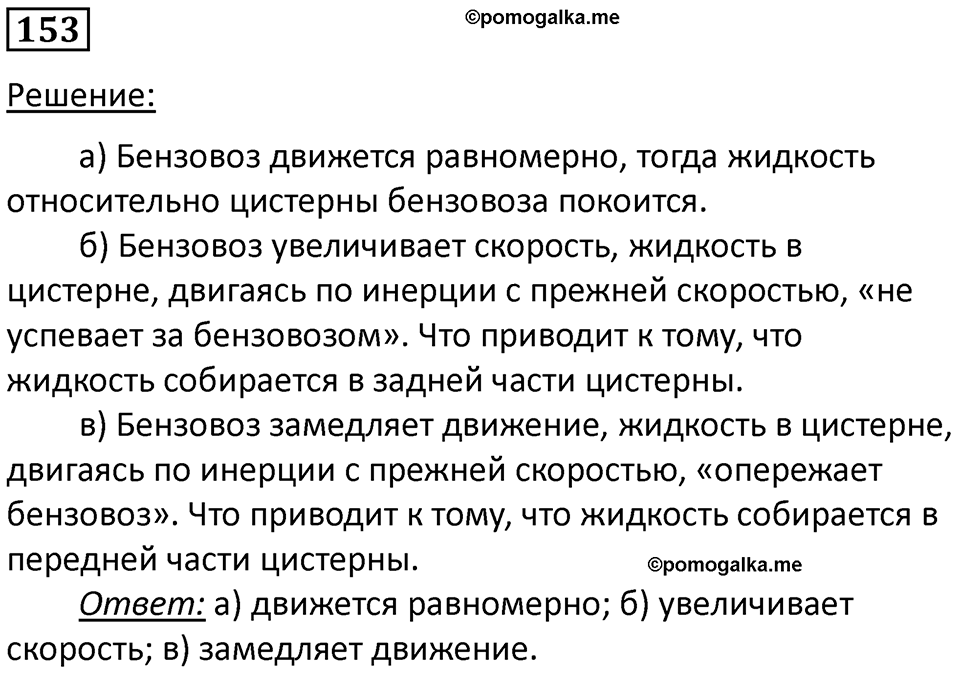 153

©pomogalka.me

Решение:

а) Бензовоз движется равномерно, тогда жидкость относительно цистерны бензовоза покоится.

б) Бензовоз увеличивает скорость, жидкость в цистерне, двигаясь по инерции с прежней скоростью, «не успевает за бензовозом». Что приводит к тому, что жидкость собирается в задней части цистерны.

в) Бензовоз замедляет движение, жидкость в цистерне, двигаясь по инерции с прежней скоростью, «опережает бензовоз». Что приводит к тому, что жидкость собирается в передней части цистерны.

©pomogalka.me

Ответ: а) движется равномерно; б) увеличивает скорость; в) замедляет движение.